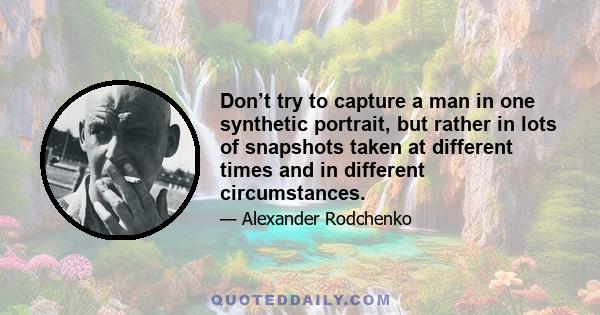 Don’t try to capture a man in one synthetic portrait, but rather in lots of snapshots taken at different times and in different circumstances.

— Alexander Rodchenko

QUOTEDDAILY.COM